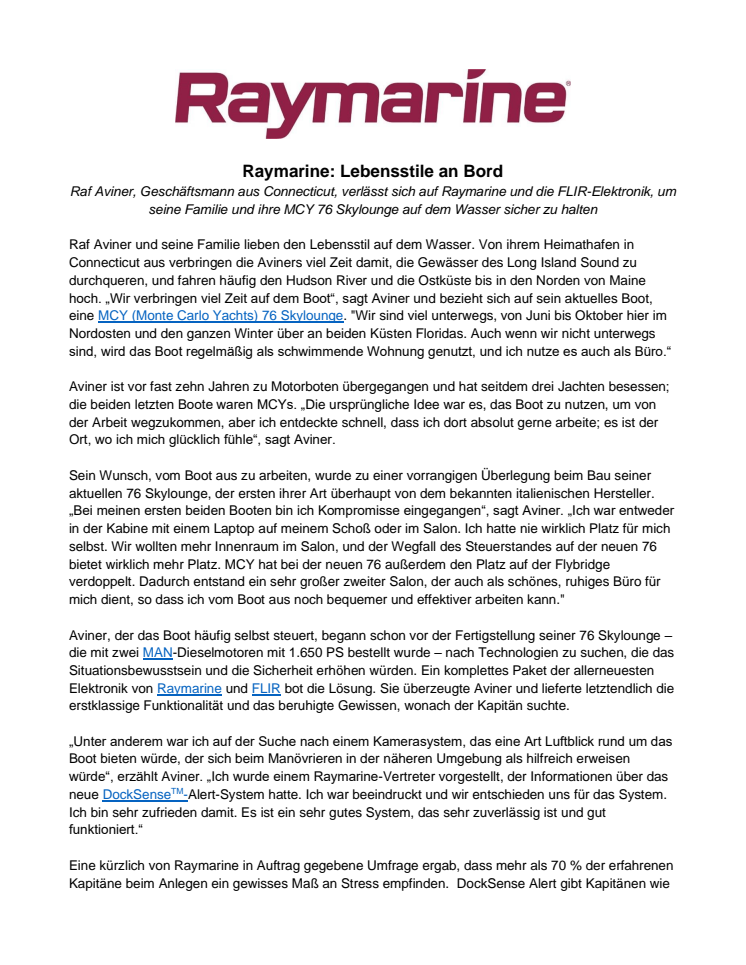 Raymarine®

Raymarine: Lebensstile an Bord

Raf Aviner, Geschäftsmann aus Connecticut, verlässt sich auf Raymarine und die FLIR-Elektronik, um seine Familie und ihre MCY 76 Skylounge auf dem Wasser sicher zu halten

Raf Aviner und seine Familie lieben den Lebensstil auf dem Wasser. Von ihrem Heimathafen in Connecticut aus verbringen die Aviners viel Zeit damit, die Gewässer des Long Island Sound zu durchqueren, und fahren häufig den Hudson River und die Ostküste bis in den Norden von Maine hoch. „Wir verbringen viel Zeit auf dem Boot“, sagt Aviner und bezieht sich auf sein aktuelles Boot, eine MCY (Monte Carlo Yachts) 76 Skylounge. "Wir sind viel unterwegs, von Juni bis Oktober hier im Nordosten und den ganzen Winter über an beiden Küsten Floridas. Auch wenn wir nicht unterwegs sind, wird das Boot regelmäßig als schwimmende Wohnung genutzt, und ich nutze es auch als Büro.“

Aviner ist vor fast zehn Jahren zu Motorboten übergegangen und hat seitdem drei Jachten besessen; die beiden letzten Boote waren MCYs. „Die ursprüngliche Idee war es, das Boot zu nutzen, um von der Arbeit wegzukommen, aber ich entdeckte schnell, dass ich dort absolut gerne arbeite; es ist der Ort, wo ich mich glücklich fühle“, sagt Aviner.

Sein Wunsch, vom Boot aus zu arbeiten, wurde zu einer vorrangigen Überlegung beim Bau seiner aktuellen 76 Skylounge, der ersten ihrer Art überhaupt von dem bekannten italienischen Hersteller. „Bei meinen ersten beiden Booten bin ich Kompromisse eingegangen“, sagt Aviner. „Ich war entweder in der Kabine mit einem Laptop auf meinem Schoß oder im Salon. Ich hatte nie wirklich Platz für mich selbst. Wir wollten mehr Innenraum im Salon, und der Wegfall des Steuerstandes auf der neuen 76 bietet wirklich mehr Platz. MCY hat bei der neuen 76 außerdem den Platz auf der Flybridge verdoppelt. Dadurch entstand ein sehr großer zweiter Salon, der auch als schönes, ruhiges Büro für mich dient, so dass ich vom Boot aus noch bequemer und effektiver arbeiten kann."

Aviner, der das Boot häufig selbst steuert, begann schon vor der Fertigstellung seiner 76 Skylounge – die mit zwei MAN-Dieselmotoren mit 1.650 PS bestellt wurde – nach Technologien zu suchen, die das Situationsbewusstsein und die Sicherheit erhöhen würden. Ein komplettes Paket der allerneuesten Elektronik von Raymarine und FLIR bot die Lösung. Sie überzeugte Aviner und lieferte letztendlich die erstklassige Funktionalität und das beruhigte Gewissen, wonach der Kapitän suchte.

„Unter anderem war ich auf der Suche nach einem Kamerasystem, das eine Art Luftblick rund um das Boot bieten würde, der sich beim Manövrieren in der näheren Umgebung als hilfreich erweisen würde“, erzählt Aviner. „Ich wurde einem Raymarine-Vertreter vorgestellt, der Informationen über das neue DockSense$^{TM}$-Alert-System hatte. Ich war beeindruckt und wir entschieden uns für das System. Ich bin sehr zufrieden damit. Es ist ein sehr gutes System, das sehr zuverlässig ist und gut funktioniert.“

Eine kürzlich von Raymarine in Auftrag gegebene Umfrage ergab, dass mehr als 70 % der erfahrenen Kapitäne beim Anlegen ein gewisses Maß an Stress empfinden. DockSense Alert gibt Kapitänen wie